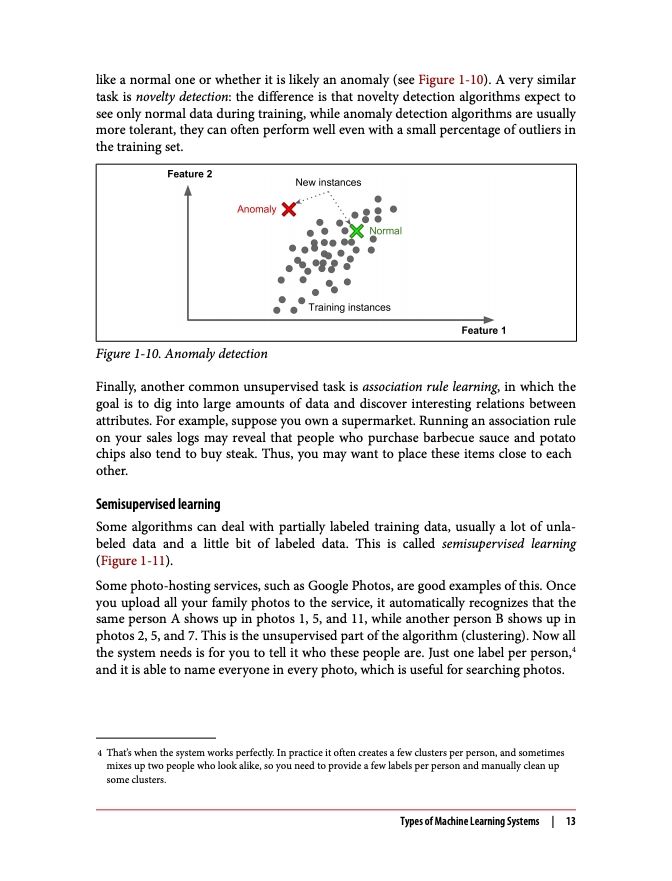 like a normal one or whether it is likely an anomaly (see Figure 1-10). A very similar task is novelty detection: the difference is that novelty detection algorithms expect to see only normal data during training, while anomaly detection algorithms are usually more tolerant, they can often perform well even with a small percentage of outliers in the training set.

Feature 2
New instances
Anomaly
Normal
Training instances
Feature 1

Figure 1-10. Anomaly detection

Finally, another common unsupervised task is association rule learning, in which the goal is to dig into large amounts of data and discover interesting relations between attributes. For example, suppose you own a supermarket. Running an association rule on your sales logs may reveal that people who purchase barbecue sauce and potato chips also tend to buy steak. Thus, you may want to place these items close to each other.

Semisupervised learning

Some algorithms can deal with partially labeled training data, usually a lot of unlabeled data and a little bit of labeled data. This is called semisupervised learning (Figure 1-11).

Some photo-hosting services, such as Google Photos, are good examples of this. Once you upload all your family photos to the service, it automatically recognizes that the same person A shows up in photos 1, 5, and 11, while another person B shows up in photos 2, 5, and 7. This is the unsupervised part of the algorithm (clustering). Now all the system needs is for you to tell it who these people are. Just one label per person,$^4$ and it is able to name everyone in every photo, which is useful for searching photos.

4 That's when the system works perfectly. In practice it often creates a few clusters per person, and sometimes mixes up two people who look alike, so you need to provide a few labels per person and manually clean up some clusters.

Types of Machine Learning Systems | 13